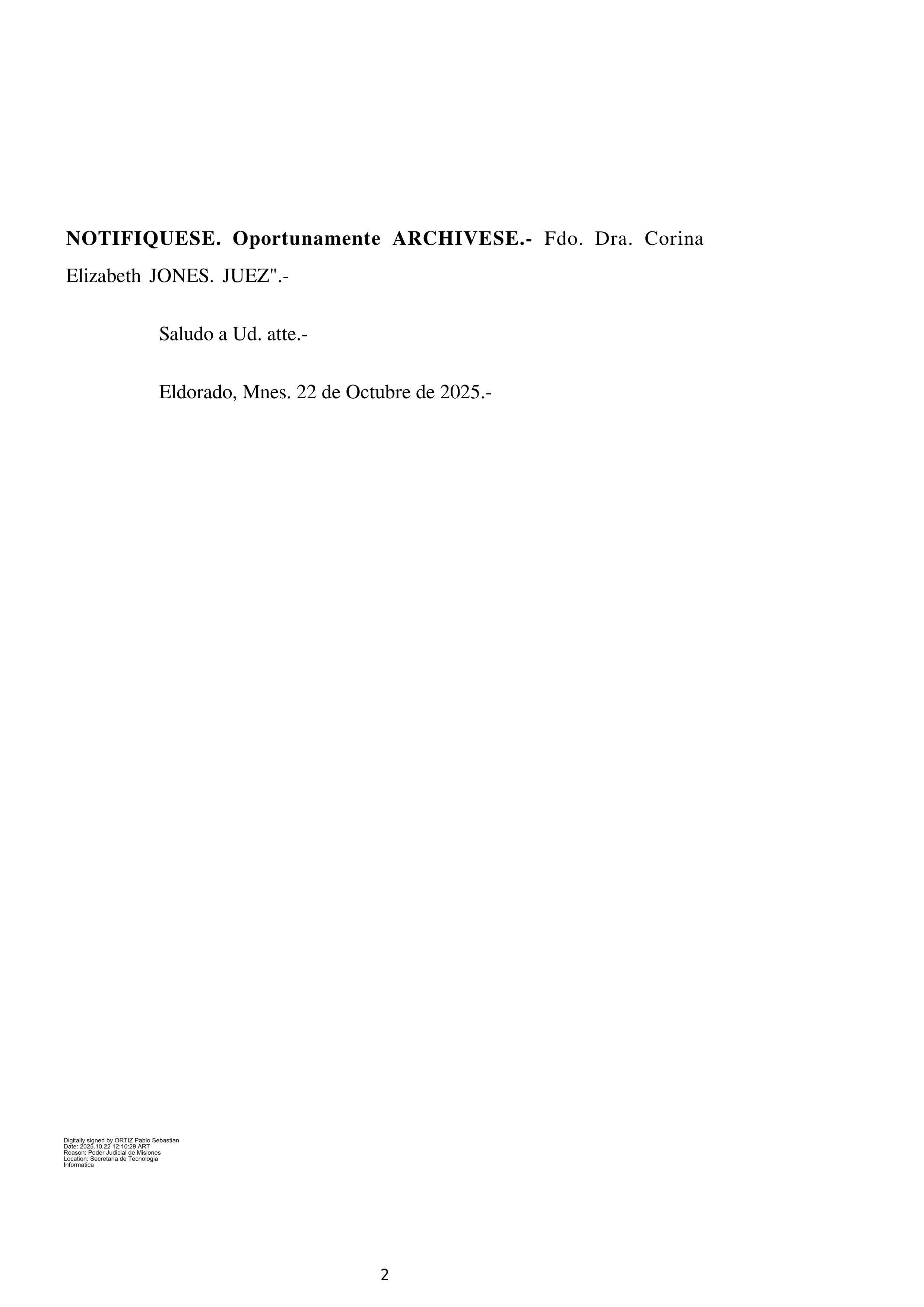 NOTIFIQUESE. Oportunamente ARCHIVESE.- Fdo. Dra. Corina Elizabeth JONES. JUEZ".-

Saludo a Ud. atte.-

Eldorado, Mnes. 22 de Octubre de 2025.-

Digitally signed by ORTIZ Pablo Sebastian
Date: 2025.10.22 12:10:29 ART
Reason: Poder Judicial de Misiones
Location: Secretaria de Tecnologia
Informatica

2